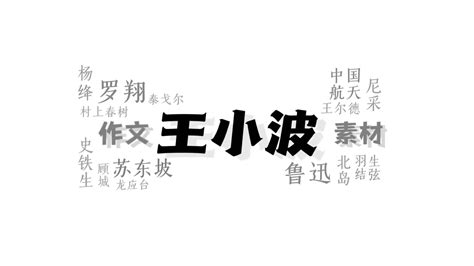 杨绛
罗翔
泰戈尔
村上春树
作文
王小波
素材
中国航天
尼采
王尔德
史铁生
顾城
苏东坡
龙应台
鲁迅
北岛
羽生结弦